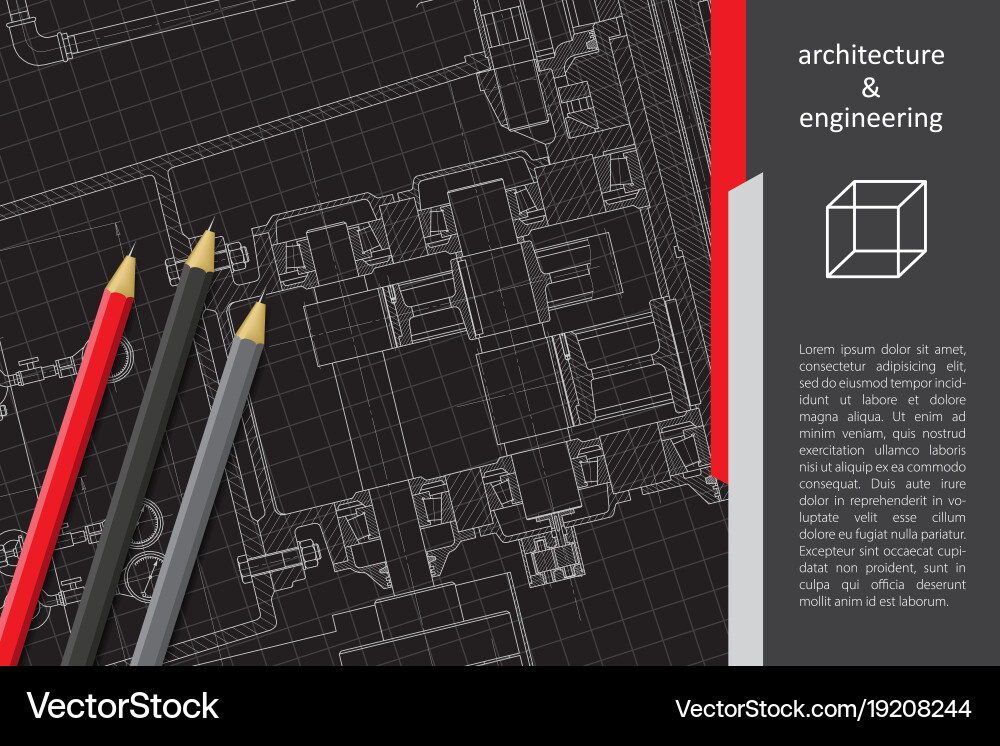 architecture
&
engineering

Lorem ipsum dolor sit amet, consectetur adipisicing elit, sed do eiusmod tempor incididunt ut labore et dolore magna aliqua. Ut enim ad minim veniam, quis nostrud exercitation ullamco laboris nisi ut aliquip ex ea commodo consequat. Duis aute irure dolor in reprehenderit in voluptate velit esse cillum dolore eu fugiat nulla pariatur. Excepteur sint occaecat cupidatat non proident, sunt in culpa qui officia deserunt mollit anim id est laborum.

VectorStock

VectorStock.com/19208244